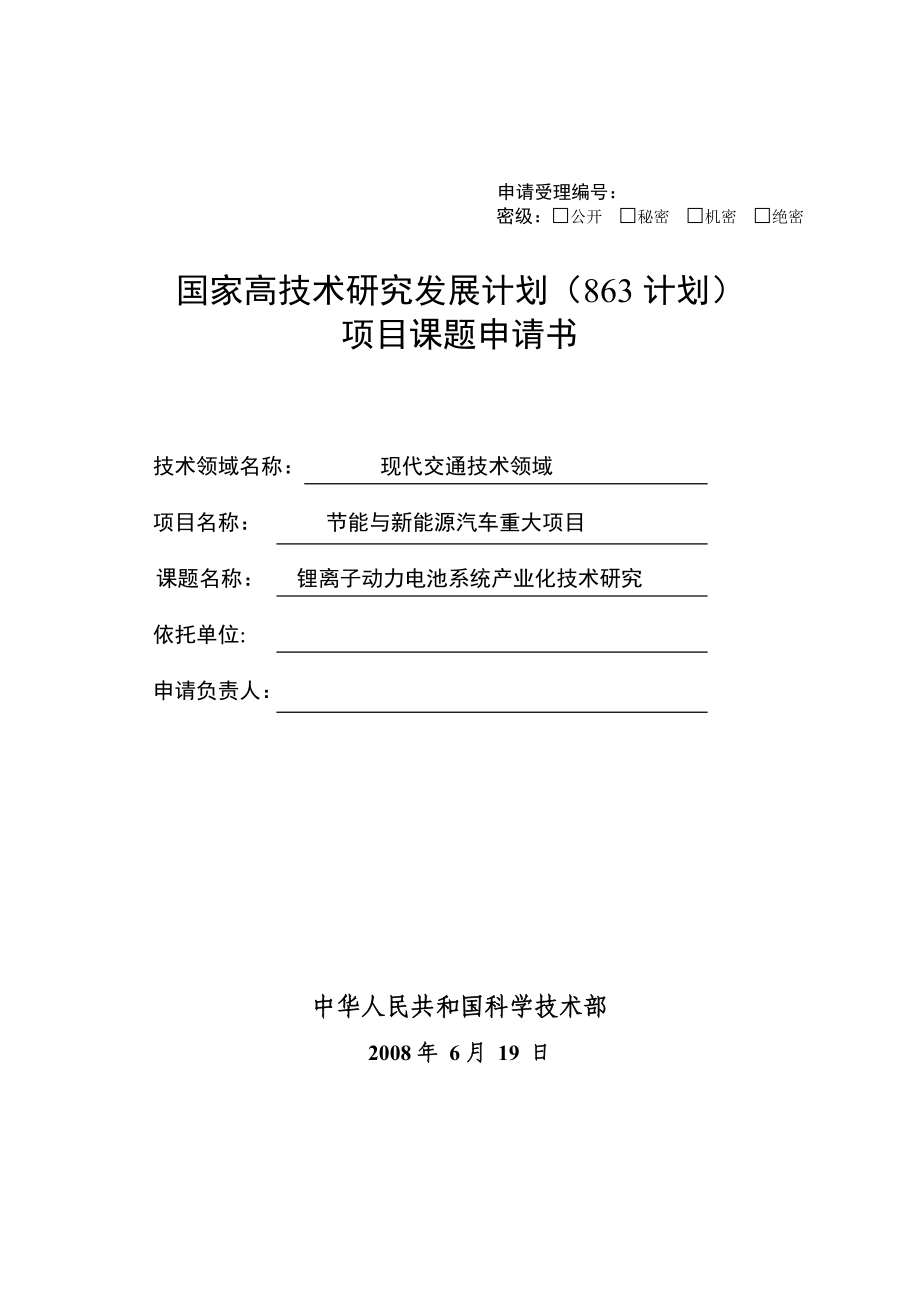 申请受理编号：
密级：□公开 □秘密 □机密 □绝密

国家高技术研究发展计划（863 计划）
项目课题申请书

技术领域名称： 现代交通技术领域

项目名称： 节能与新能源汽车重大项目

课题名称： 锂离子动力电池系统产业化技术研究

依托单位:

申请负责人：

中华人民共和国科学技术部
2008 年 6 月 19 日